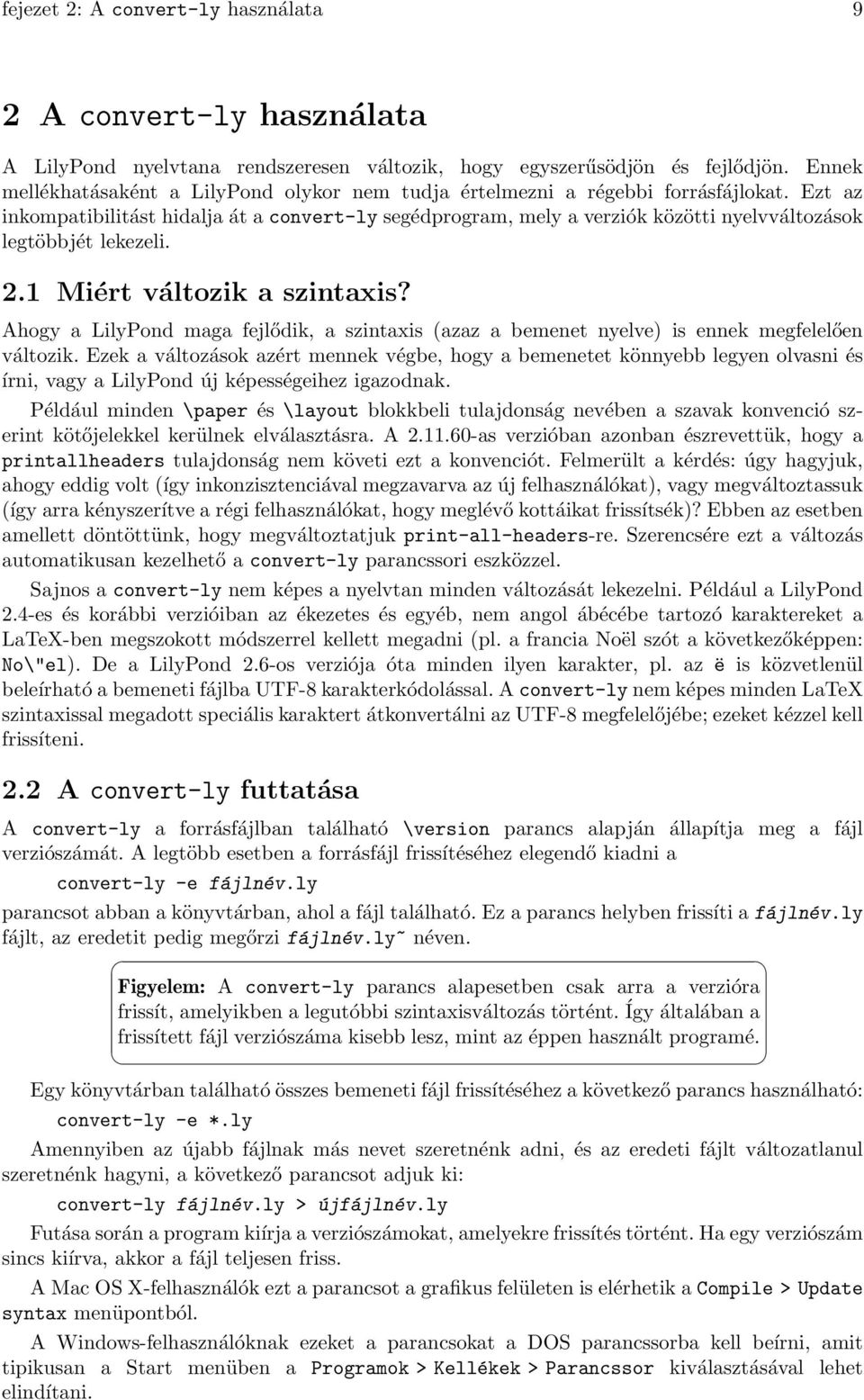 fejezet 2: A convert-ly használata 9

2 A convert-ly használata

A LilyPond nyelvtana rendszeresen változik, hogy egyszerűsödjön és fejlődjön. Ennek mellékhatásaként a LilyPond olykor nem tudja értelmezni a régebbi forrásfájlokat. Ezt az inkompatibilitást hidalja át a convert-ly segédprogram, mely a verziók közötti nyelvváltozások legtöbbjét lekezeli.

2.1 Miért változik a szintaxis?

Ahogy a LilyPond maga fejlődik, a szintaxis (azaz a bemenet nyelve) is ennek megfelelően változik. Ezek a változások azért mennek végbe, hogy a bemenetet könnyebb legyen olvasni és írni, vagy a LilyPond új képességeihez igazodnak.

Például minden \paper és \layout blokkbeli tulajdonság nevében a szavak konvenció szerint kötőjelekkel kerülnek elválasztásra. A 2.11.60-as verzióban azonban észrevettük, hogy a printallheaders tulajdonság nem követi ezt a konvenciót. Felmerült a kérdés: úgy hagyjuk, ahogy eddig volt (így inkonzisztenciával megzavarva az új felhasználókat), vagy megváltoztassuk (így arra kényszerítve a régi felhasználókat, hogy meglévő kottáikat frissítsék)? Ebben az esetben amellett döntöttünk, hogy megváltoztatjuk print-all-headers-re. Szerencsére ezt a változás automatikusan kezelhető a convert-ly parancssori eszközzel.

Sajnos a convert-ly nem képes a nyelvtan minden változását lekezelni. Például a LilyPond 2.4-es és korábbi verzióiban az ékezetes és egyéb, nem angol ábécébe tartozó karaktereket a LaTeX-ben megszokott módszerrel kellett megadni (pl. a francia Noël szót a következőképpen: No\"el). De a LilyPond 2.6-os verziója óta minden ilyen karakter, pl. az ë is közvetlenül beleírható a bemeneti fájlba UTF-8 karakterkódolással. A convert-ly nem képes minden LaTeX szintaxissal megadott speciális karaktert átkonvertálni az UTF-8 megfelelőjébe; ezeket kézzel kell frissíteni.

2.2 A convert-ly futtatása

A convert-ly a forrásfájlban található \version parancs alapján állapítja meg a fájl verziószámát. A legtöbb esetben a forrásfájl frissítéséhez elegendő kiadni a

convert-ly -e fájlnév.ly

parancsot abban a könyvtárban, ahol a fájl található. Ez a parancs helyben frissíti a fájlnév.ly fájlt, az eredetit pedig megőrzi fájlnév.ly~ néven.

Figyelem: A convert-ly parancs alapesetben csak arra a verzióra frissít, amelyikben a legutóbbi szintaxisváltozás történt. Így általában a frissített fájl verziószáma kisebb lesz, mint az éppen használt programé.

Egy könyvtárban található összes bemeneti fájl frissítéséhez a következő parancs használható:

convert-ly -e *.ly

Amennyiben az újabb fájlnak más nevet szeretnénk adni, és az eredeti fájlt változatlanul szeretnénk hagyni, a következő parancsot adjuk ki:

convert-ly fájlnév.ly > újfájlnév.ly

Futása során a program kiírja a verziószámokat, amelyekre frissítés történt. Ha egy verziószám sincs kiírva, akkor a fájl teljesen friss.

A Mac OS X-felhasználók ezt a parancsot a grafikus felületen is elérhetik a Compile > Update syntax menüpontból.

A Windows-felhasználóknak ezeket a parancsokat a DOS parancssorba kell beírni, amit tipikusan a Start menüben a Programok > Kellékek > Parancssor kiválasztásával lehet elindítani.